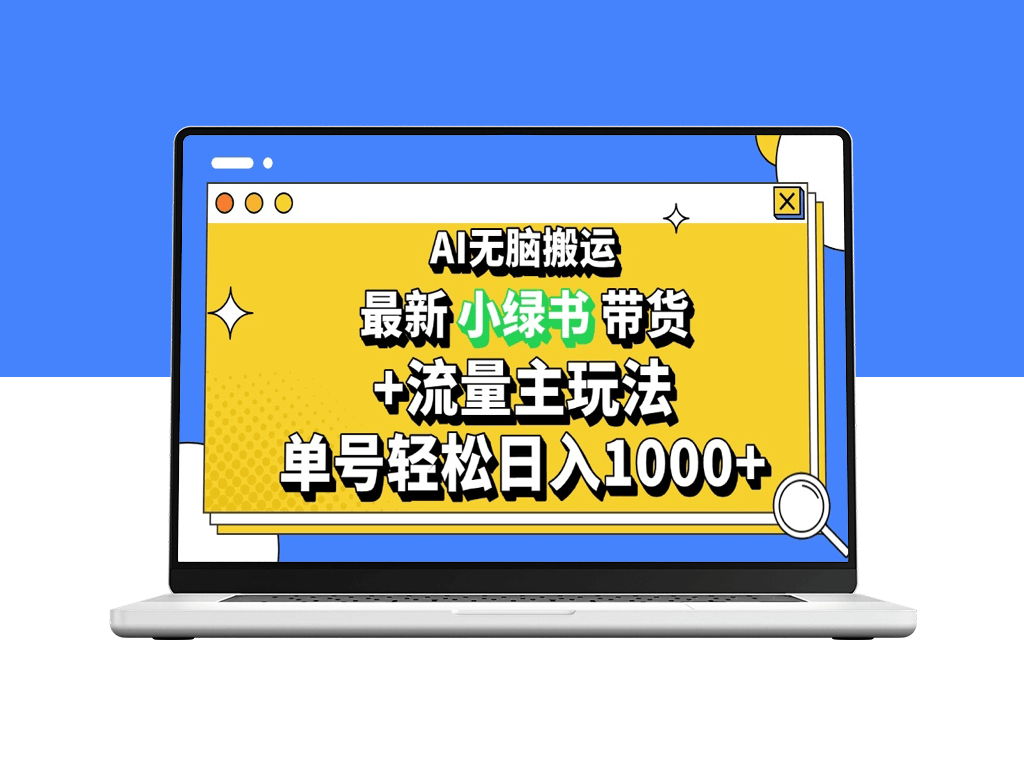 AI无脑搬运

最新 小绿书 带货

+流量主玩法

单号轻松日入1000+